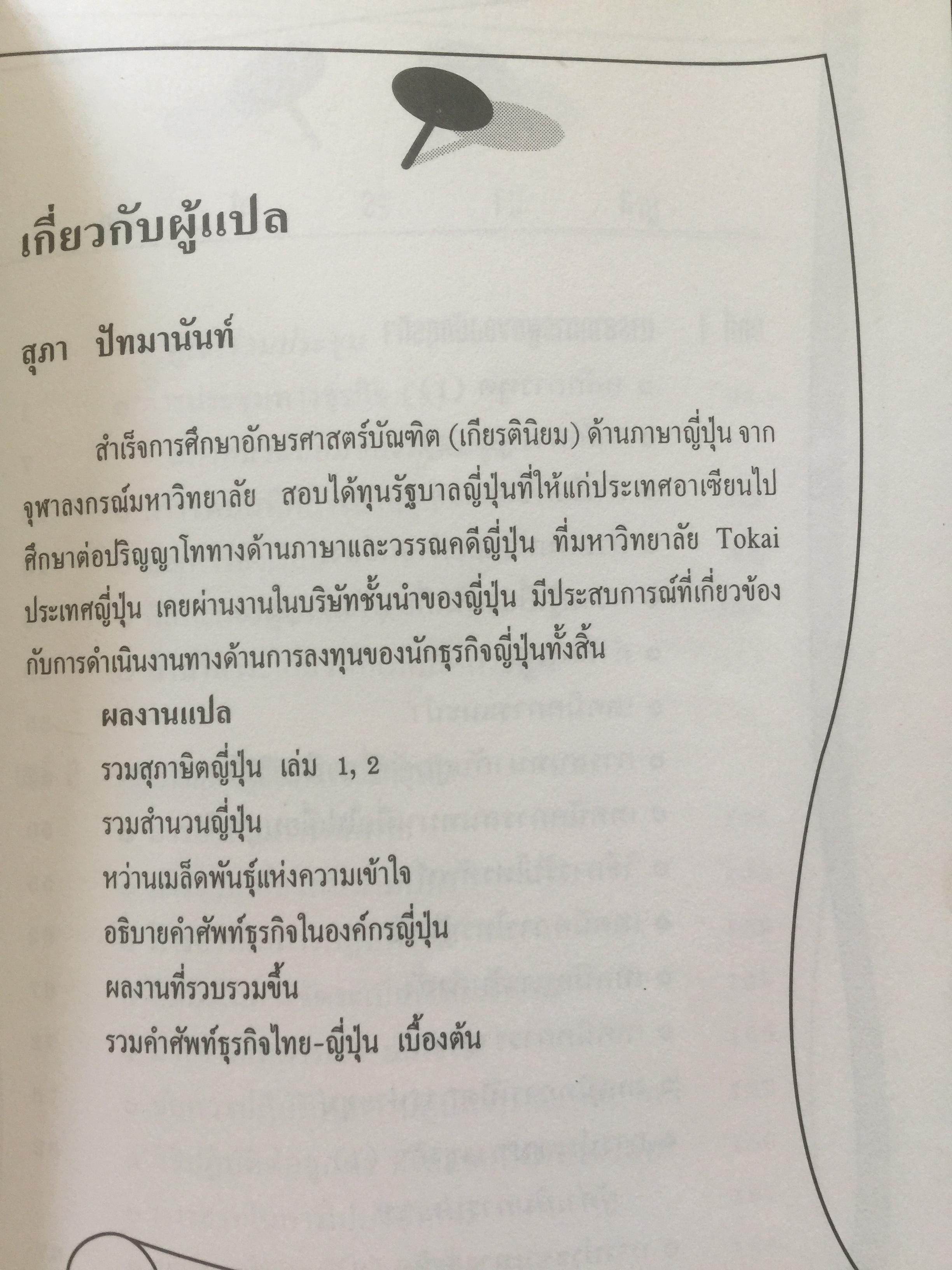 เกี่ยวกับผู้แปล

สุภา ปัทมานันท์

สำเร็จการศึกษาอักษรศาสตร์บัณฑิต (เกียรตินิยม) ด้านภาษาญี่ปุ่น จากจุฬาลงกรณ์มหาวิทยาลัย สอบได้ทุนรัฐบาลญี่ปุ่นที่ให้แก่ประเทศอาเซียนไปศึกษาต่อปริญญาโททางด้านภาษาและวรรณคดีญี่ปุ่น ที่มหาวิทยาลัย Tokai ประเทศญี่ปุ่น เคยผ่านงานในบริษัทชั้นนำของญี่ปุ่น มีประสบการณ์ที่เกี่ยวข้องกับการดำเนินงานทางด้านการลงทุนของนักธุรกิจญี่ปุ่นทั้งสิ้น

ผลงานแปล
รวมสุภาษิตญี่ปุ่น เล่ม 1, 2
รวมสำนวนญี่ปุ่น
หว่านเมล็ดพันธุ์แห่งความเข้าใจ
อธิบายคำศัพท์ธุรกิจในองค์กรญี่ปุ่น
ผลงานที่รวบรวมขึ้น
รวมคำศัพท์ธุรกิจไทย-ญี่ปุ่น เบื้องต้น